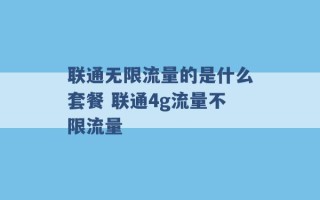 联通无限流量的是什么套餐 联通4g流量不限流量